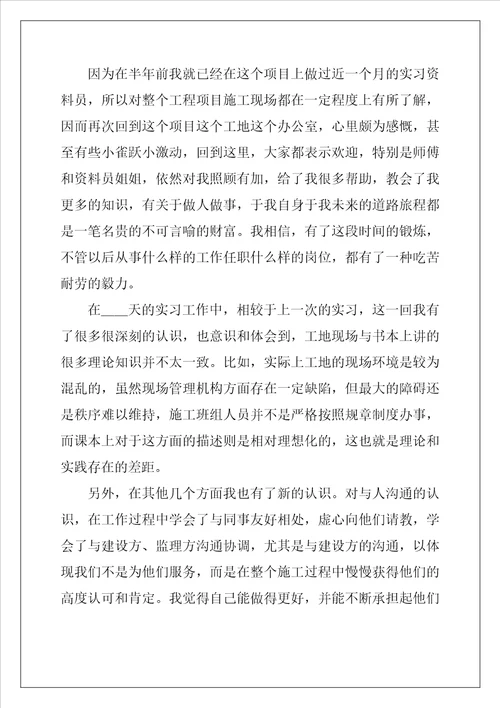 因为在半年前我就已经在这个项目上做过近一个月的实习资料员，所以对整个工程项目施工现场都在一定程度上有所了解，因而再次回到这个项目这个工地这个办公室，心里颇为感慨，甚至有些小雀跃小激动，回到这里，大家都表示欢迎，特别是师傅和资料员姐姐，依然对我照顾有加，给了我很多帮助，教会了我更多的知识，有关于做人做事，于我自身于我未来的道路旅程都是一笔名贵的不可言喻的财富。我相信，有了这段时间的锻炼，不管以后从事什么样的工作任职什么样的岗位，都有了一种吃苦耐劳的毅力。

在____天的实习工作中，相较于上一次的实习，这一回我有了很多很深刻的认识，也意识和体会到，工地现场与书本上讲的很多理论知识并不太一致。比如，实际上工地的现场环境是较为混乱的，虽然现场管理机构方面存在一定缺陷，但最大的障碍还是秩序难以维持，施工班组人员并不是严格按照规章制度办事，而课本上对于这方面的描述则是相对理想化的，这也就是理论和实践存在的差距。

另外，在其他几个方面我也有了新的认识。对与人沟通的认识，在工作过程中学会了与同事友好相处，虚心向他们请教，学会了与建设方、监理方沟通协调，尤其是与建设方的沟通，以体现我们不是为他们服务，而是在整个施工过程中慢慢获得他们的高度认可和肯定。我觉得自己能做得更好，并能不断承担起他们